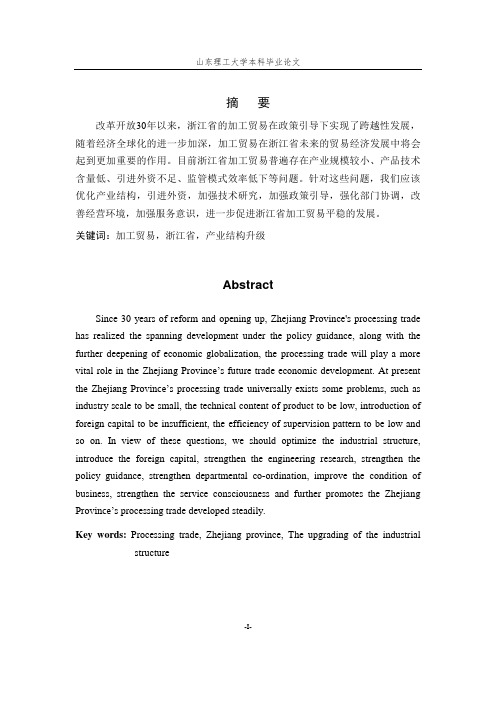 山东理工大学本科毕业论文

摘 要

改革开放30年以来，浙江省的加工贸易在政策引导下实现了跨越性发展，随着经济全球化的进一步加深，加工贸易在浙江省未来的贸易经济发展中将会起到更加重要的作用。目前浙江省加工贸易普遍存在产业规模较小、产品技术含量低、引进外资不足、监管模式效率低下等问题。针对这些问题，我们应该优化产业结构，引进外资，加强技术研究，加强政策引导，强化部门协调，改善经营环境，加强服务意识，进一步促进浙江省加工贸易平稳的发展。

关键词：加工贸易，浙江省，产业结构升级

Abstract

Since 30 years of reform and opening up, Zhejiang Province's processing trade has realized the spanning development under the policy guidance, along with the further deepening of economic globalization, the processing trade will play a more vital role in the Zhejiang Province's future trade economic development. At present the Zhejiang Province's processing trade universally exists some problems, such as industry scale to be small, the technical content of product to be low, introduction of foreign capital to be insufficient, the efficiency of supervision pattern to be low and so on. In view of these questions, we should optimize the industrial structure, introduce the foreign capital, strengthen the engineering research, strengthen the policy guidance, strengthen departmental co-ordination, improve the condition of business, strengthen the service consciousness and further promotes the Zhejiang Province's processing trade developed steadily.

Key words: Processing trade, Zhejiang province, The upgrading of the industrial structure

-I-